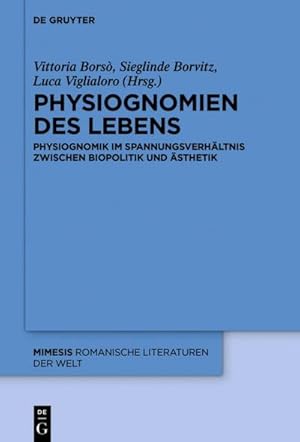 DE GRUYTER

Vittoria Borsò, Sieglinde Borvitz, Luca Viglialoro (Hrsg.)

PHYSIOGNOMIEN DES LEBENS

PHYSIOGNOMIK IM SPANNUNGSVERHÄLTNIS ZWISCHEN BIOPOLITIK UND ÄSTHETIK

MIMESIS ROMANISCHE LITERATUREN DER WELT

DE G